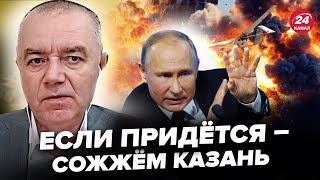 24 КАНАЛ

ЕСЛИ ПРИДЁТСЯ – СОЖЖЁМ КАЗАНЬ